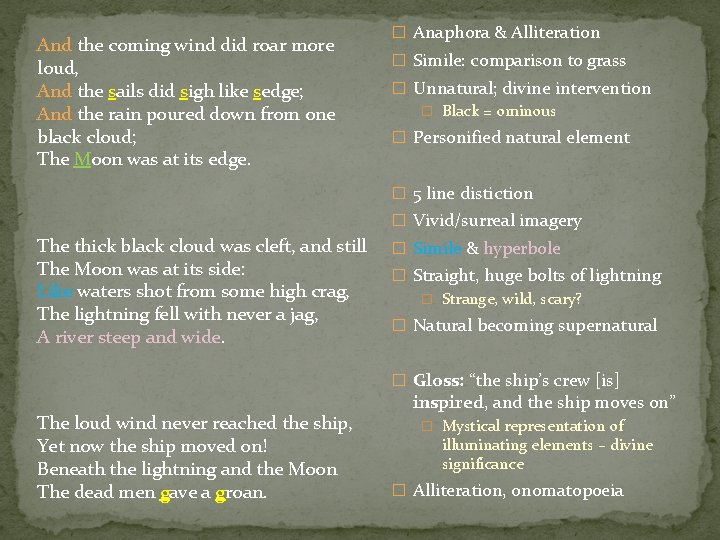 And the coming wind did roar more loud,
And the sails did sigh like sedge;
And the rain poured down from one black cloud;
The Moon was at its edge.

The thick black cloud was cleft, and still
The Moon was at its side:
Like waters shot from some high crag,
The lightning fell with never a jag,
A river steep and wide.

The loud wind never reached the ship,
Yet now the ship moved on!
Beneath the lightning and the Moon
The dead men gave a groan.

☐ Anaphora & Alliteration
☐ Simile: comparison to grass
☐ Unnatural; divine intervention
☐ Black = ominous
☐ Personified natural element

☐ 5 line distiction
☐ Vivid/surreal imagery
☐ Simile & hyperbole
☐ Straight, huge bolts of lightning
☐ Strange, wild, scary?
☐ Natural becoming supernatural

☐ Gloss: "the ship's crew [is] inspired, and the ship moves on"
☐ Mystical representation of illuminating elements - divine significance
☐ Alliteration, onomatopoeia